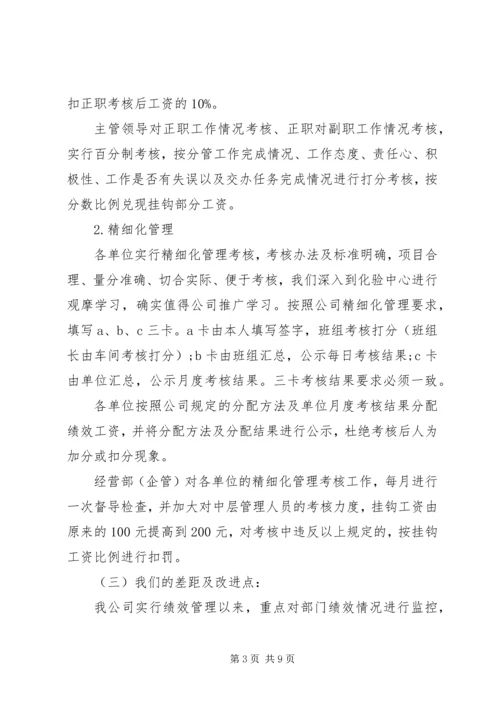 扣正职考核后工资的 10%。

主管领导对正职工作情况考核、正职对副职工作情况考核，实行百分制考核，按分管工作完成情况、工作态度、责任心、积极性、工作是否有失误以及交办任务完成情况进行打分考核，按分数比例兑现挂钩部分工资。

2.精细化管理

各单位实行精细化管理考核，考核办法及标准明确，项目合理、量分准确、切合实际、便于考核，我们深入到化验中心进行观摩学习，确实值得公司推广学习。按照公司精细化管理要求，填写 a、b、c 三卡。a 卡由本人填写签字，班组考核打分（班组长由车间考核打分）;b 卡由班组汇总，公示每日考核结果;c 卡由单位汇总，公示月度考核结果。三卡考核结果要求必须一致。

各单位按照公司规定的分配方法及单位月度考核结果分配绩效工资，并将分配方法及分配结果进行公示，杜绝考核后人为加分或扣分现象。

经营部（企管）对各单位的精细化管理考核工作，每月进行一次督导检查，并加大对中层管理人员的考核力度，挂钩工资由原来的 100 元提高到 200 元，对考核中违反以上规定的，按挂钩工资比例进行扣罚。

（三）我们的差距及改进点：

我公司实行绩效管理以来，重点对部门绩效情况进行监控，

第 3 页 共 9 页